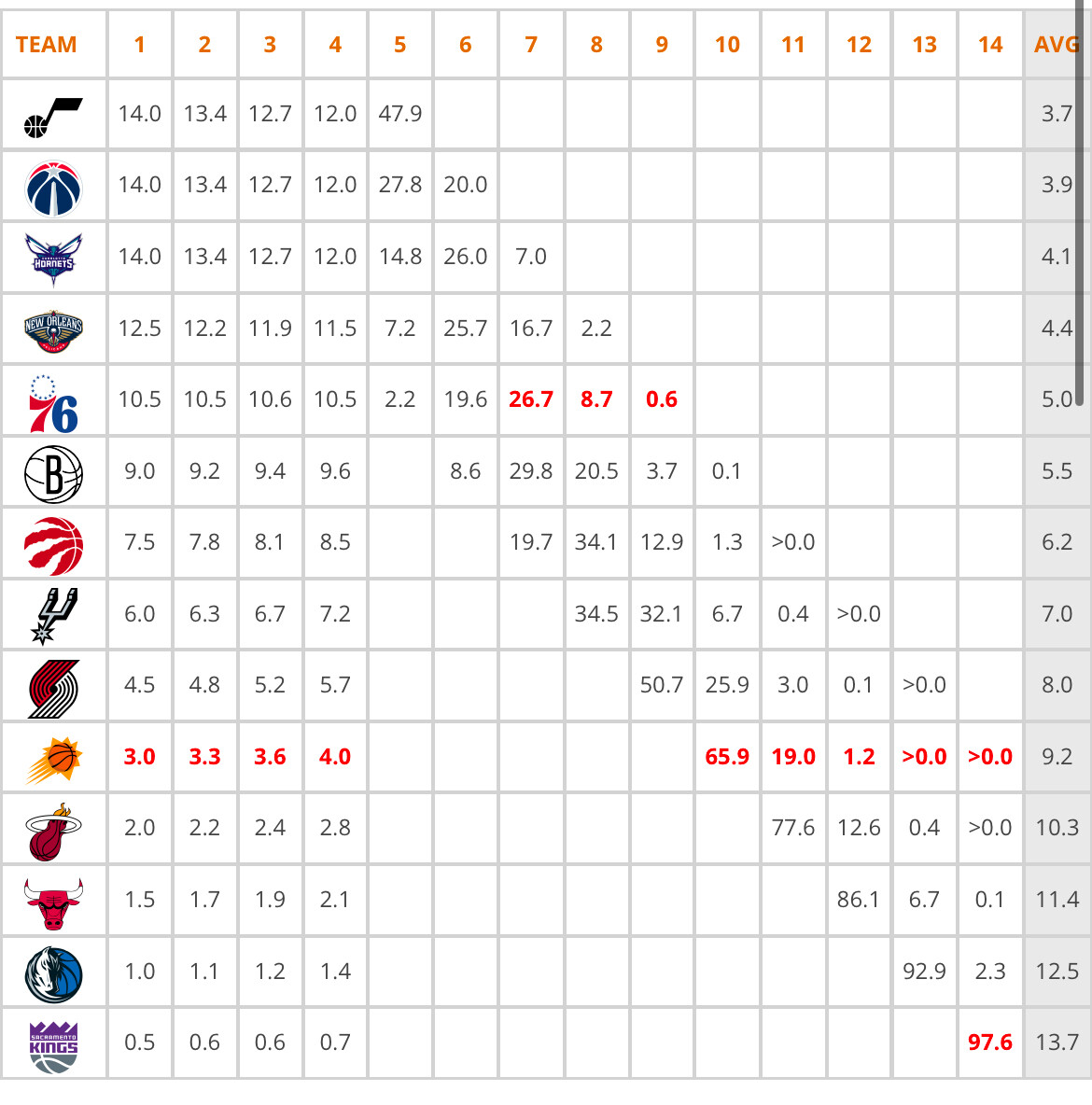 | TEAM | 1 | 2 | 3 | 4 | 5 | 6 | 7 | 8 | 9 | 10 | 11 | 12 | 13 | 14 | AVG |
|---|---|---|---|---|---|---|---|---|---|---|---|---|---|---|---|
| | 14.0 | 13.4 | 12.7 | 12.0 | 47.9 | | | | | | | | | | 3.7 |
| | 14.0 | 13.4 | 12.7 | 12.0 | 27.8 | 20.0 | | | | | | | | | 3.9 |
| HORNETS | 14.0 | 13.4 | 12.7 | 12.0 | 14.8 | 26.0 | 7.0 | | | | | | | | 4.1 |
| NEW ORLEANS | 12.5 | 12.2 | 11.9 | 11.5 | 7.2 | 25.7 | 16.7 | 2.2 | | | | | | | 4.4 |
| 76 | 10.5 | 10.5 | 10.6 | 10.5 | 2.2 | 19.6 | 26.7 | 8.7 | 0.6 | | | | | | 5.0 |
| B | 9.0 | 9.2 | 9.4 | 9.6 | | 8.6 | 29.8 | 20.5 | 3.7 | 0.1 | | | | | 5.5 |
| | 7.5 | 7.8 | 8.1 | 8.5 | | | 19.7 | 34.1 | 12.9 | 1.3 | >0.0 | | | | 6.2 |
| | 6.0 | 6.3 | 6.7 | 7.2 | | | | 34.5 | 32.1 | 6.7 | 0.4 | >0.0 | | | 7.0 |
| | 4.5 | 4.8 | 5.2 | 5.7 | | | | | 50.7 | 25.9 | 3.0 | 0.1 | >0.0 | | 8.0 |
| | 3.0 | 3.3 | 3.6 | 4.0 | | | | | | 65.9 | 19.0 | 1.2 | >0.0 | >0.0 | 9.2 |
| | 2.0 | 2.2 | 2.4 | 2.8 | | | | | | | 77.6 | 12.6 | 0.4 | >0.0 | 10.3 |
| | 1.5 | 1.7 | 1.9 | 2.1 | | | | | | | | 86.1 | 6.7 | 0.1 | 11.4 |
| | 1.0 | 1.1 | 1.2 | 1.4 | | | | | | | | | 92.9 | 2.3 | 12.5 |
| SACRAMENTO KINGS | 0.5 | 0.6 | 0.6 | 0.7 | | | | | | | | | | 97.6 | 13.7 |